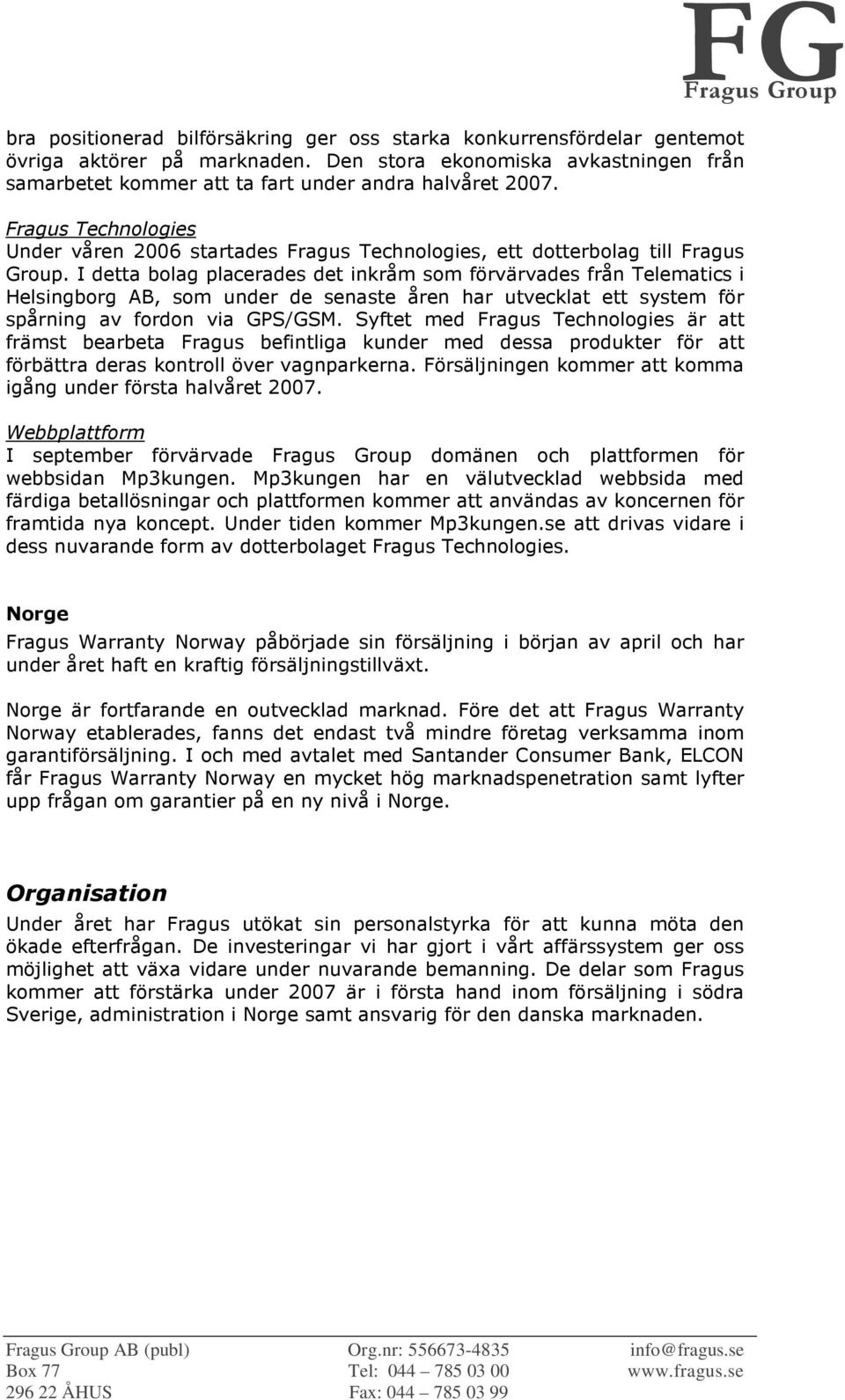 FG
Fragus Group

bra positionerad bilförsäkring ger oss starka konkurrensfördelar gentemot övriga aktörer på marknaden. Den stora ekonomiska avkastningen från samarbetet kommer att ta fart under andra halvåret 2007.

Fragus Technologies
Under våren 2006 startades Fragus Technologies, ett dotterbolag till Fragus Group. I detta bolag placerades det inkråm som förvärvades från Telematics i Helsingborg AB, som under de senaste åren har utvecklat ett system för spårning av fordon via GPS/GSM. Syftet med Fragus Technologies är att främst bearbeta Fragus befintliga kunder med dessa produkter för att förbättra deras kontroll över vagnparkerna. Försäljningen kommer att komma igång under första halvåret 2007.

Webbplattform
I september förvärvade Fragus Group domänen och plattformen för webbsidan Mp3kungen. Mp3kungen har en välutvecklad webbsida med färdiga betallösningar och plattformen kommer att användas av koncernen för framtida nya koncept. Under tiden kommer Mp3kungen.se att drivas vidare i dess nuvarande form av dotterbolaget Fragus Technologies.

Norge
Fragus Warranty Norway påbörjade sin försäljning i början av april och har under året haft en kraftig försäljningstillväxt.

Norge är fortfarande en outvecklad marknad. Före det att Fragus Warranty Norway etablerades, fanns det endast två mindre företag verksamma inom garantiförsäljning. I och med avtalet med Santander Consumer Bank, ELCON får Fragus Warranty Norway en mycket hög marknadspenetration samt lyfter upp frågan om garantier på en ny nivå i Norge.

Organisation
Under året har Fragus utökat sin personalstyrka för att kunna möta den ökade efterfrågan. De investeringar vi har gjort i vårt affärssystem ger oss möjlighet att växa vidare under nuvarande bemanning. De delar som Fragus kommer att förstärka under 2007 är i första hand inom försäljning i södra Sverige, administration i Norge samt ansvarig för den danska marknaden.

Fragus Group AB (publ)
Box 77
296 22 ÅHUS

Org.nr: 556673-4835
Tel: 044 – 785 03 00
Fax: 044 – 785 03 99

info@fragus.se
www.fragus.se